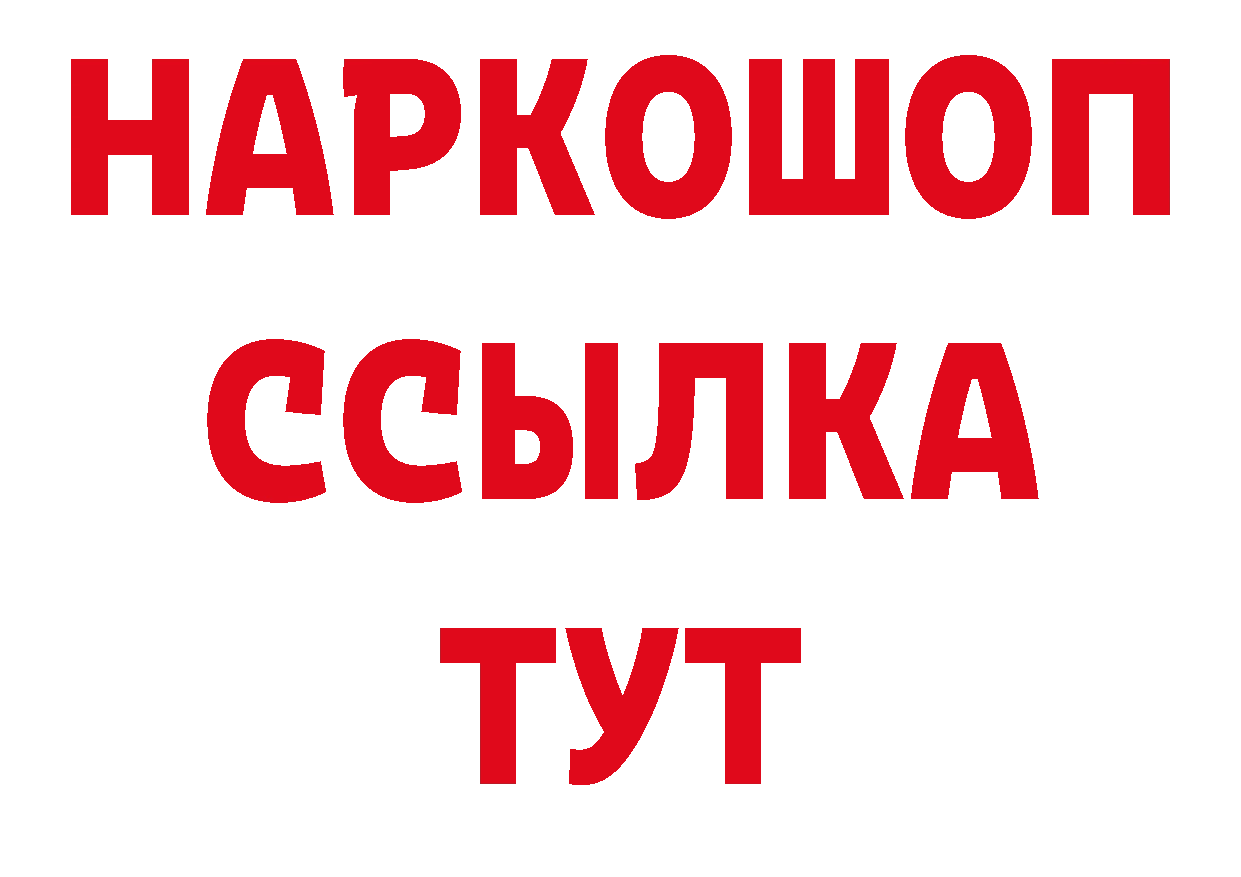 НАРКОШОП
ССЫЛКА
ТУТ